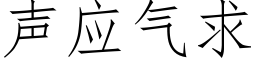 声应气求